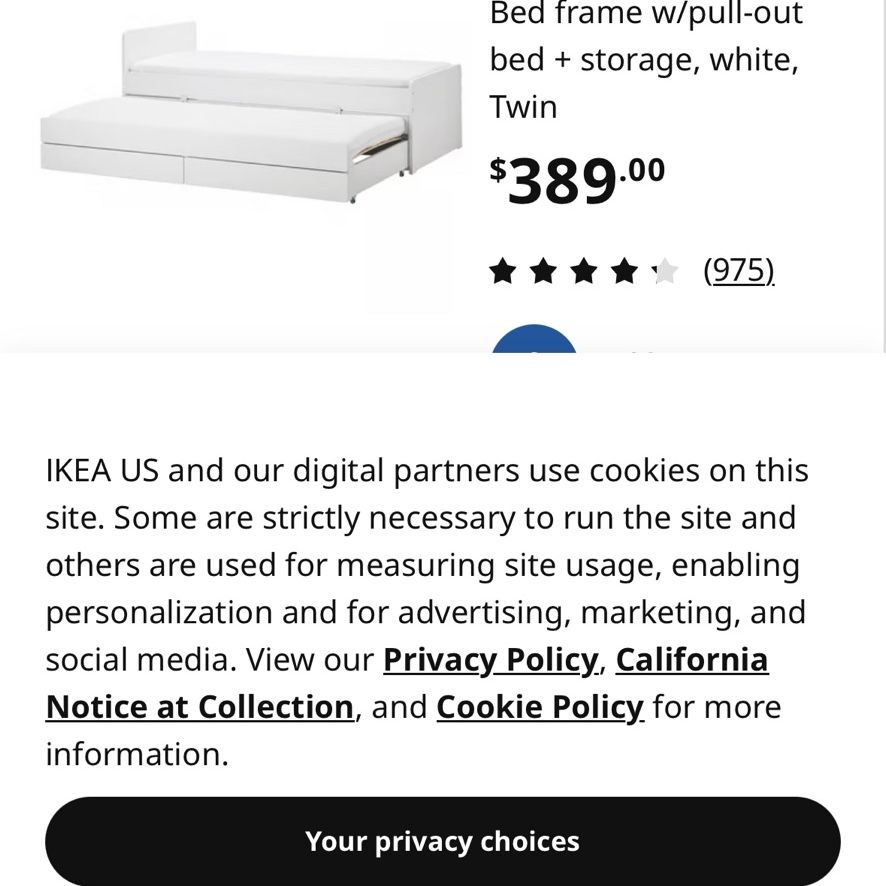 Bed frame w/pull-out bed + storage, white, Twin

$389.00

(975)

IKEA US and our digital partners use cookies on this site. Some are strictly necessary to run the site and others are used for measuring site usage, enabling personalization and for advertising, marketing, and social media. View our Privacy Policy, California Notice at Collection, and Cookie Policy for more information.

Your privacy choices